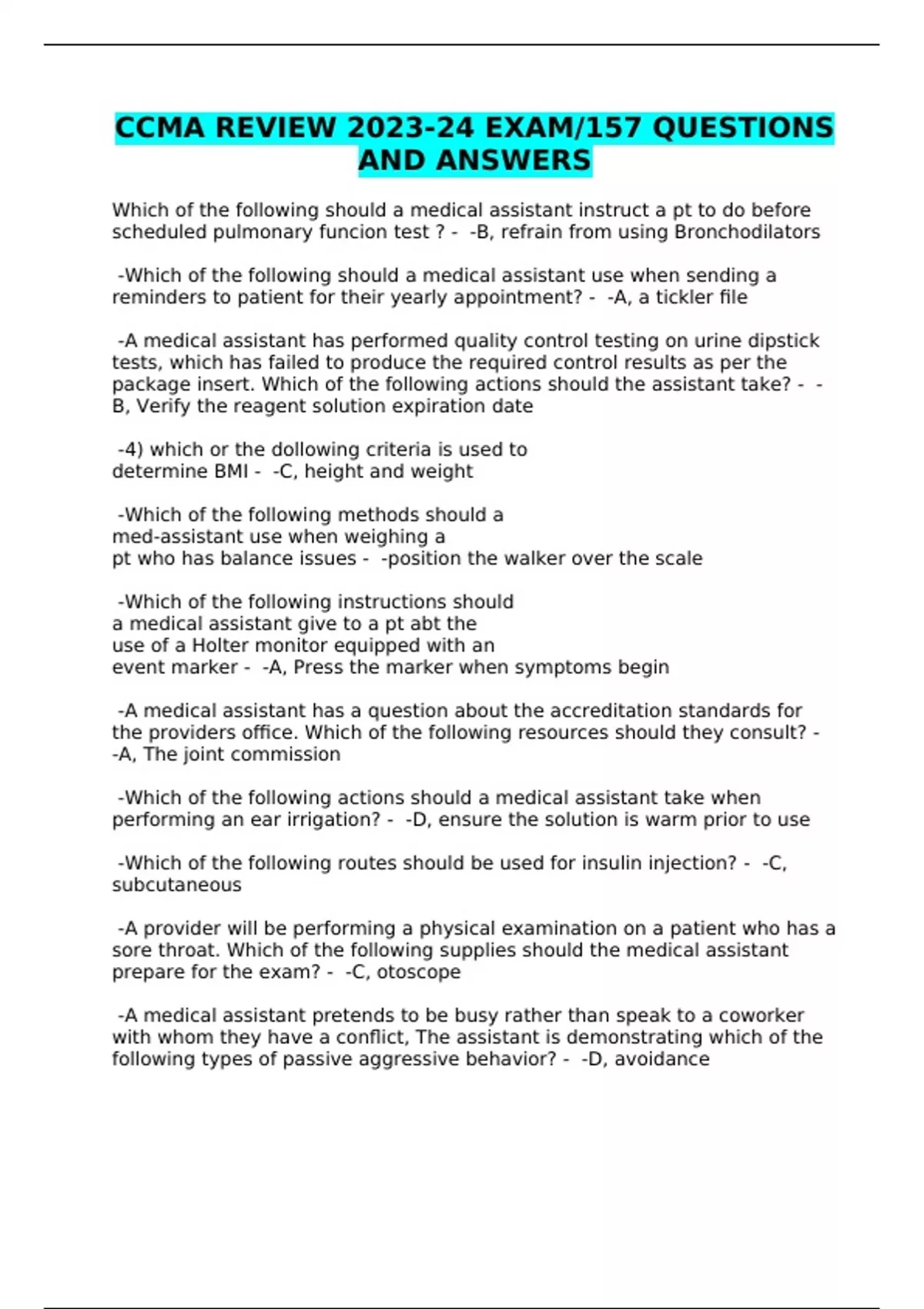 CCMA REVIEW 2023-24 EXAM/157 QUESTIONS AND ANSWERS

Which of the following should a medical assistant instruct a pt to do before scheduled pulmonary funcion test ? - -B, refrain from using Bronchodilators

-Which of the following should a medical assistant use when sending a reminders to patient for their yearly appointment? - -A, a tickler file

-A medical assistant has performed quality control testing on urine dipstick tests, which has failed to produce the required control results as per the package insert. Which of the following actions should the assistant take? - -B, Verify the reagent solution expiration date

-4) which or the dollowing criteria is used to determine BMI - -C, height and weight

-Which of the following methods should a med-assistant use when weighing a pt who has balance issues - -position the walker over the scale

-Which of the following instructions should a medical assistant give to a pt abt the use of a Holter monitor equipped with an event marker - -A, Press the marker when symptoms begin

-A medical assistant has a question about the accreditation standards for the providers office. Which of the following resources should they consult? - -A, The joint commission

-Which of the following actions should a medical assistant take when performing an ear irrigation? - -D, ensure the solution is warm prior to use

-Which of the following routes should be used for insulin injection? - -C, subcutaneous

-A provider will be performing a physical examination on a patient who has a sore throat. Which of the following supplies should the medical assistant prepare for the exam? - -C, otoscope

-A medical assistant pretends to be busy rather than speak to a coworker with whom they have a conflict, The assistant is demonstrating which of the following types of passive aggressive behavior? - -D, avoidance